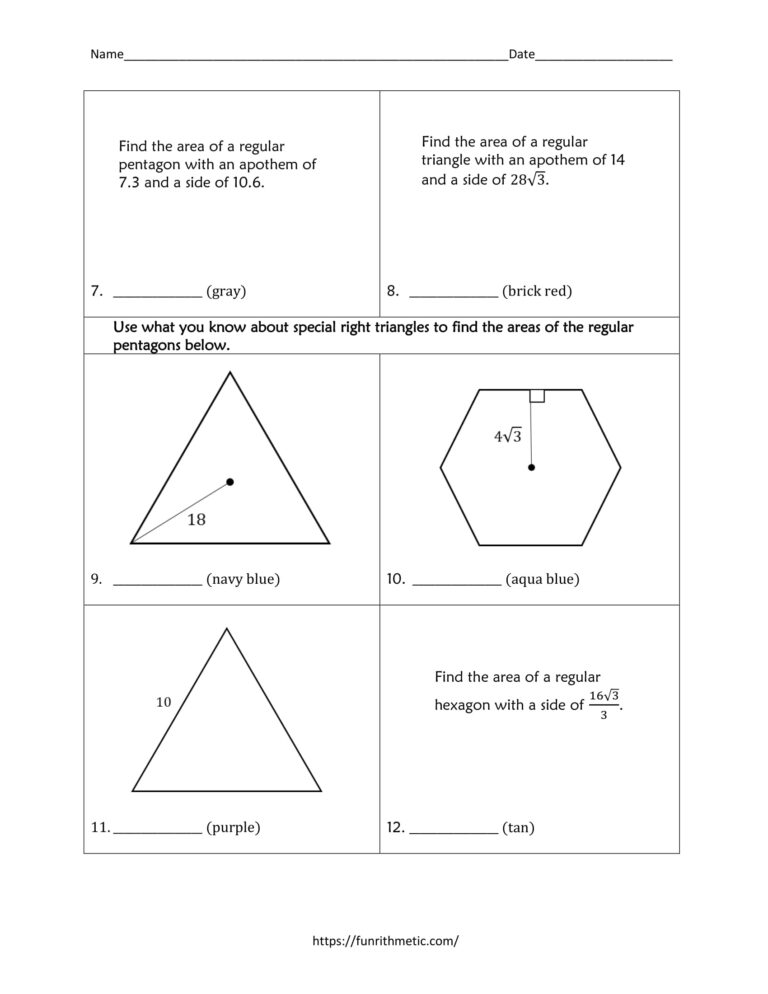 Name____ Date____

Find the area of a regular pentagon with an apothem of 7.3 and a side of 10.6.

7. ____ (gray)

Find the area of a regular triangle with an apothem of 14 and a side of $28\sqrt{3}$.

8. ____ (brick red)

Use what you know about special right triangles to find the areas of the regular pentagons below.

18

9. ____ (navy blue)

$4\sqrt{3}$

10. ____ (aqua blue)

10

11. ____ (purple)

Find the area of a regular hexagon with a side of $\frac{16\sqrt{3}}{3}$.

12. ____ (tan)

https://funrithmetic.com/